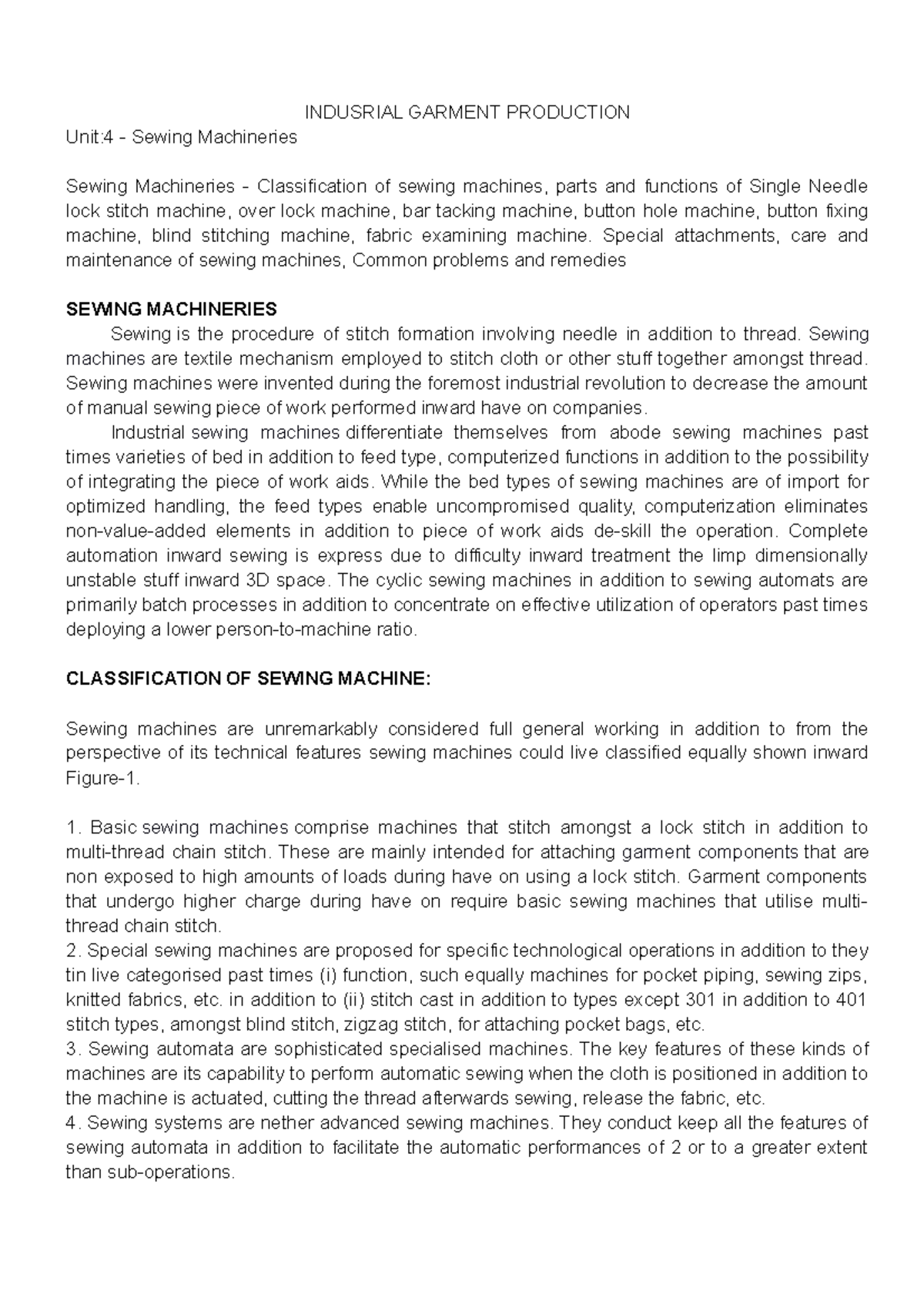 INDUSRIAL GARMENT PRODUCTION
Unit:4 - Sewing Machineries

Sewing Machineries - Classification of sewing machines, parts and functions of Single Needle lock stitch machine, over lock machine, bar tacking machine, button hole machine, button fixing machine, blind stitching machine, fabric examining machine. Special attachments, care and maintenance of sewing machines, Common problems and remedies

SEWING MACHINERIES
Sewing is the procedure of stitch formation involving needle in addition to thread. Sewing machines are textile mechanism employed to stitch cloth or other stuff together amongst thread. Sewing machines were invented during the foremost industrial revolution to decrease the amount of manual sewing piece of work performed inward have on companies.

Industrial sewing machines differentiate themselves from abode sewing machines past times varieties of bed in addition to feed type, computerized functions in addition to the possibility of integrating the piece of work aids. While the bed types of sewing machines are of import for optimized handling, the feed types enable uncompromised quality, computerization eliminates non-value-added elements in addition to piece of work aids de-skill the operation. Complete automation inward sewing is express due to difficulty inward treatment the limp dimensionally unstable stuff inward 3D space. The cyclic sewing machines in addition to sewing automats are primarily batch processes in addition to concentrate on effective utilization of operators past times deploying a lower person-to-machine ratio.

CLASSIFICATION OF SEWING MACHINE:

Sewing machines are unremarkably considered full general working in addition to from the perspective of its technical features sewing machines could live classified equally shown inward Figure-1.

1. Basic sewing machines comprise machines that stitch amongst a lock stitch in addition to multi-thread chain stitch. These are mainly intended for attaching garment components that are non exposed to high amounts of loads during have on using a lock stitch. Garment components that undergo higher charge during have on require basic sewing machines that utilise multi-thread chain stitch.
2. Special sewing machines are proposed for specific technological operations in addition to they tin live categorised past times (i) function, such equally machines for pocket piping, sewing zips, knitted fabrics, etc. in addition to (ii) stitch cast in addition to types except 301 in addition to 401 stitch types, amongst blind stitch, zigzag stitch, for attaching pocket bags, etc.
3. Sewing automata are sophisticated specialised machines. The key features of these kinds of machines are its capability to perform automatic sewing when the cloth is positioned in addition to the machine is actuated, cutting the thread afterwards sewing, release the fabric, etc.
4. Sewing systems are nether advanced sewing machines. They conduct keep all the features of sewing automata in addition to facilitate the automatic performances of 2 or to a greater extent than sub-operations.